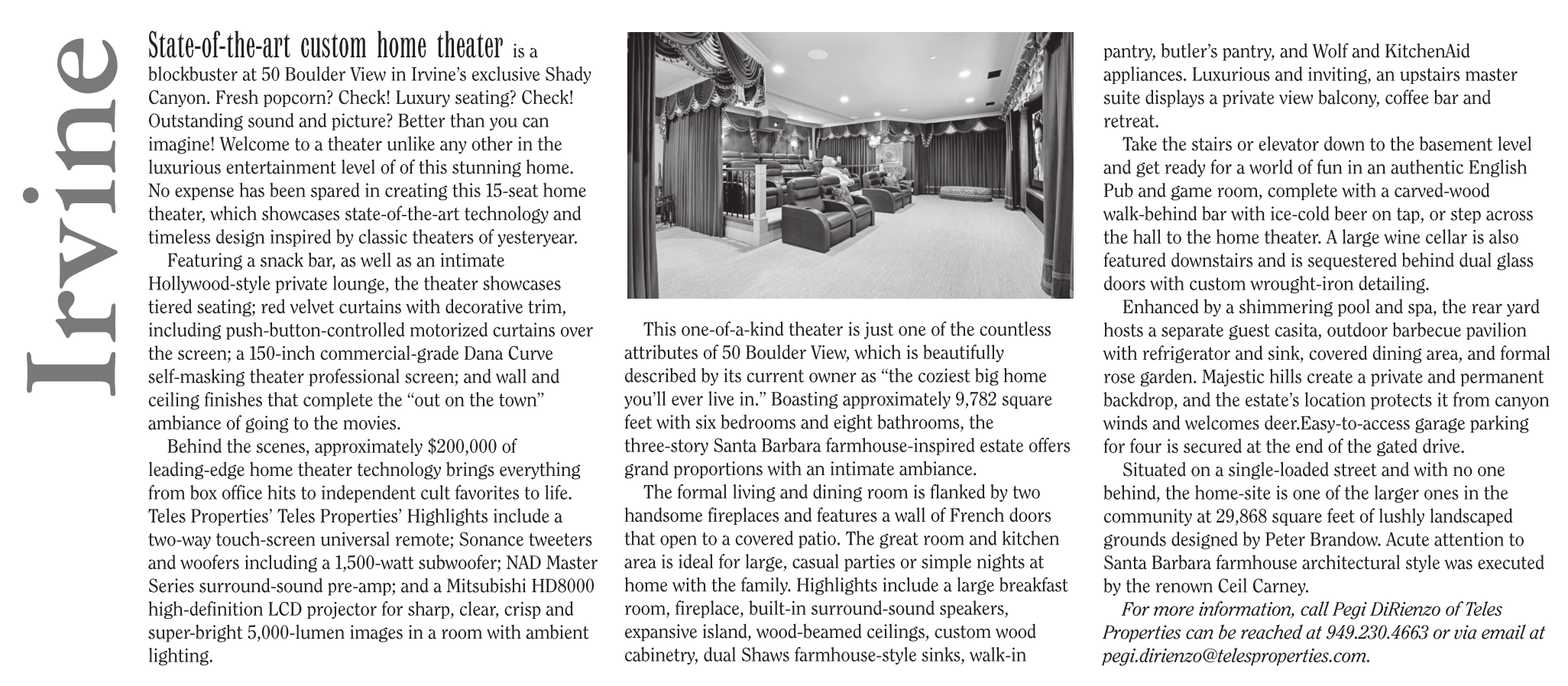 Irvine

State-of-the-art custom home theater is a blockbuster at 50 Boulder View in Irvine's exclusive Shady Canyon. Fresh popcorn? Check! Luxury seating? Check! Outstanding sound and picture? Better than you can imagine! Welcome to a theater unlike any other in the luxurious entertainment level of of this stunning home. No expense has been spared in creating this 15-seat home theater, which showcases state-of-the-art technology and timeless design inspired by classic theaters of yesteryear.

Featuring a snack bar, as well as an intimate Hollywood-style private lounge, the theater showcases tiered seating; red velvet curtains with decorative trim, including push-button-controlled motorized curtains over the screen; a 150-inch commercial-grade Dana Curve self-masking theater professional screen; and wall and ceiling finishes that complete the "out on the town" ambiance of going to the movies.

Behind the scenes, approximately $200,000 of leading-edge home theater technology brings everything from box office hits to independent cult favorites to life. Teles Properties' Teles Properties' Highlights include a two-way touch-screen universal remote; Sonance tweeters and woofers including a 1,500-watt subwoofer; NAD Master Series surround-sound pre-amp; and a Mitsubishi HD8000 high-definition LCD projector for sharp, clear, crisp and super-bright 5,000-lumen images in a room with ambient lighting.

This one-of-a-kind theater is just one of the countless attributes of 50 Boulder View, which is beautifully described by its current owner as "the coziest big home you'll ever live in." Boasting approximately 9,782 square feet with six bedrooms and eight bathrooms, the three-story Santa Barbara farmhouse-inspired estate offers grand proportions with an intimate ambiance.

The formal living and dining room is flanked by two handsome fireplaces and features a wall of French doors that open to a covered patio. The great room and kitchen area is ideal for large, casual parties or simple nights at home with the family. Highlights include a large breakfast room, fireplace, built-in surround-sound speakers, expansive island, wood-beamed ceilings, custom wood cabinetry, dual Shaws farmhouse-style sinks, walk-in pantry, butler's pantry, and Wolf and KitchenAid appliances. Luxurious and inviting, an upstairs master suite displays a private view balcony, coffee bar and retreat.

Take the stairs or elevator down to the basement level and get ready for a world of fun in an authentic English Pub and game room, complete with a carved-wood walk-behind bar with ice-cold beer on tap, or step across the hall to the home theater. A large wine cellar is also featured downstairs and is sequestered behind dual glass doors with custom wrought-iron detailing.

Enhanced by a shimmering pool and spa, the rear yard hosts a separate guest casita, outdoor barbecue pavilion with refrigerator and sink, covered dining area, and formal rose garden. Majestic hills create a private and permanent backdrop, and the estate's location protects it from canyon winds and welcomes deer.Easy-to-access garage parking for four is secured at the end of the gated drive.

Situated on a single-loaded street and with no one behind, the home-site is one of the larger ones in the community at 29,868 square feet of lushly landscaped grounds designed by Peter Brandow. Acute attention to Santa Barbara farmhouse architectural style was executed by the renown Ceil Carney.

For more information, call Pegi DiRienzo of Teles Properties can be reached at 949.230.4663 or via email at pegi.dirienzo@telesproperties.com.